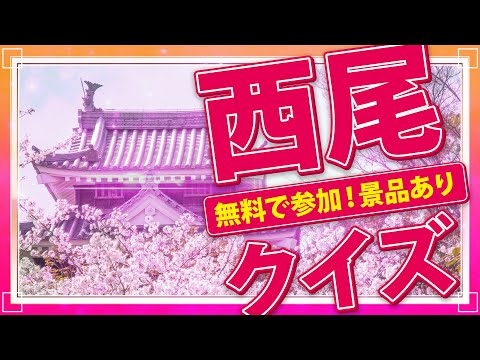 西尾

無料で参加！景品あり

クイズ